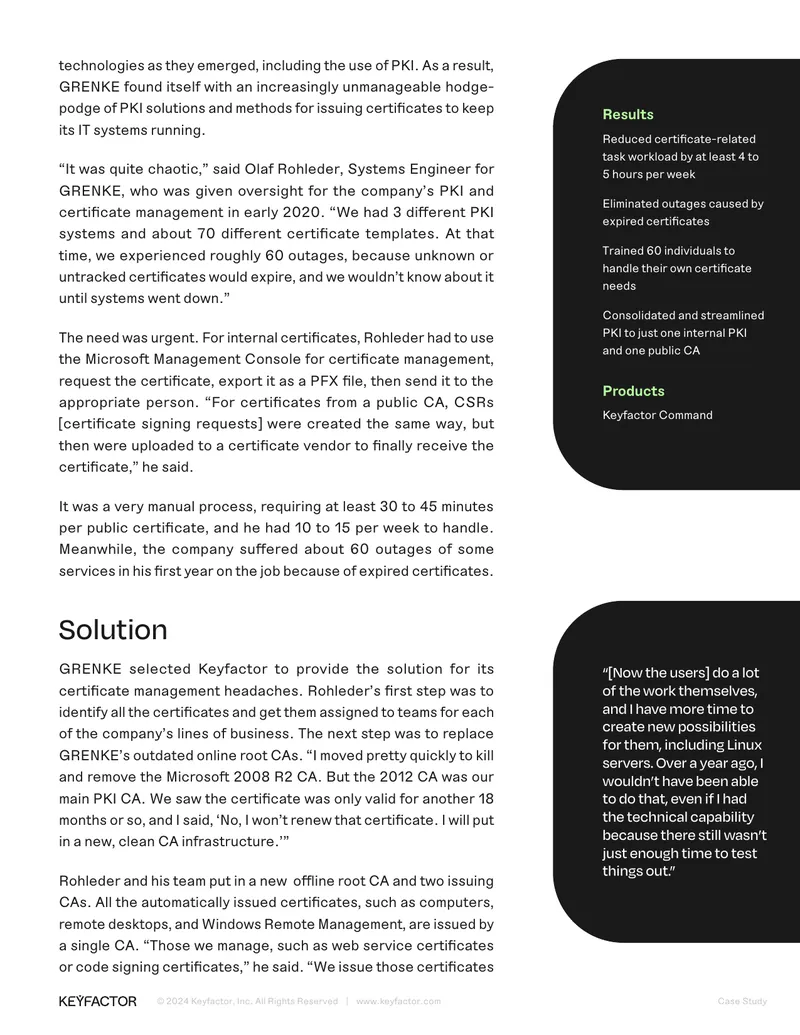 technologies as they emerged, including the use of PKI. As a result, GRENKE found itself with an increasingly unmanageable hodgepodge of PKI solutions and methods for issuing certificates to keep its IT systems running.

"It was quite chaotic," said Olaf Rohleder, Systems Engineer for GRENKE, who was given oversight for the company's PKI and certificate management in early 2020. "We had 3 different PKI systems and about 70 different certificate templates. At that time, we experienced roughly 60 outages, because unknown or untracked certificates would expire, and we wouldn't know about it until systems went down."

The need was urgent. For internal certificates, Rohleder had to use the Microsoft Management Console for certificate management, request the certificate, export it as a PFX file, then send it to the appropriate person. "For certificates from a public CA, CSRs [certificate signing requests] were created the same way, but then were uploaded to a certificate vendor to finally receive the certificate," he said.

It was a very manual process, requiring at least 30 to 45 minutes per public certificate, and he had 10 to 15 per week to handle. Meanwhile, the company suffered about 60 outages of some services in his first year on the job because of expired certificates.

Solution

GRENKE selected Keyfactor to provide the solution for its certificate management headaches. Rohleder's first step was to identify all the certificates and get them assigned to teams for each of the company's lines of business. The next step was to replace GRENKE's outdated online root CAs. "I moved pretty quickly to kill and remove the Microsoft 2008 R2 CA. But the 2012 CA was our main PKI CA. We saw the certificate was only valid for another 18 months or so, and I said, 'No, I won't renew that certificate. I will put in a new, clean CA infrastructure.'"

Rohleder and his team put in a new offline root CA and two issuing CAs. All the automatically issued certificates, such as computers, remote desktops, and Windows Remote Management, are issued by a single CA. "Those we manage, such as web service certificates or code signing certificates," he said. "We issue those certificates

Results

Reduced certificate-related task workload by at least 4 to 5 hours per week

Eliminated outages caused by expired certificates

Trained 60 individuals to handle their own certificate needs

Consolidated and streamlined PKI to just one internal PKI and one public CA

Products

Keyfactor Command

"[Now the users] do a lot of the work themselves, and I have more time to create new possibilities for them, including Linux servers. Over a year ago, I wouldn't have been able to do that, even if I had the technical capability because there still wasn't just enough time to test things out."

KEYFACTOR © 2024 Keyfactor, Inc. All Rights Reserved | www.keyfactor.com Case Study